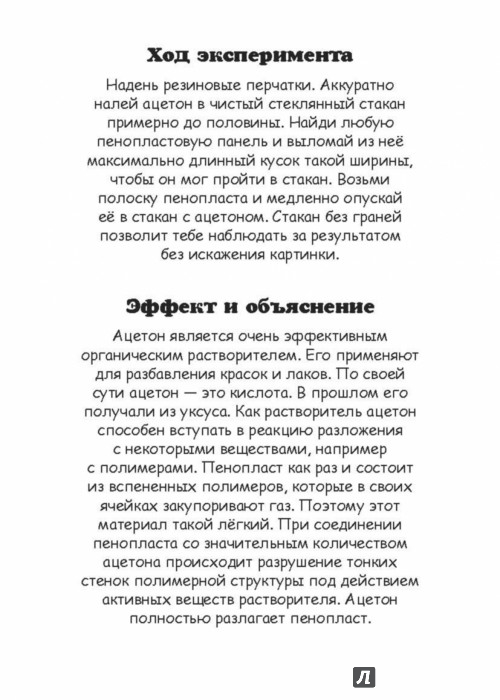 Ход эксперимента

Надень резиновые перчатки. Аккуратно налей ацетон в чистый стеклянный стакан примерно до половины. Найди любую пенопластовую панель и выломай из неё максимально длинный кусок такой ширины, чтобы он мог пройти в стакан. Возьми полоску пенопласта и медленно опускай её в стакан с ацетоном. Стакан без граней позволит тебе наблюдать за результатом без искажения картинки.

Эффект и объяснение

Ацетон является очень эффективным органическим растворителем. Его применяют для разбавления красок и лаков. По своей сути ацетон — это кислота. В прошлом его получали из уксуса. Как растворитель ацетон способен вступать в реакцию разложения с некоторыми веществами, например с полимерами. Пенопласт как раз и состоит из вспененных полимеров, которые в своих ячейках закупоривают газ. Поэтому этот материал такой лёгкий. При соединении пенопласта со значительным количеством ацетона происходит разрушение тонких стенок полимерной структуры под действием активных веществ растворителя. Ацетон полностью разлагает пенопласт.

Л